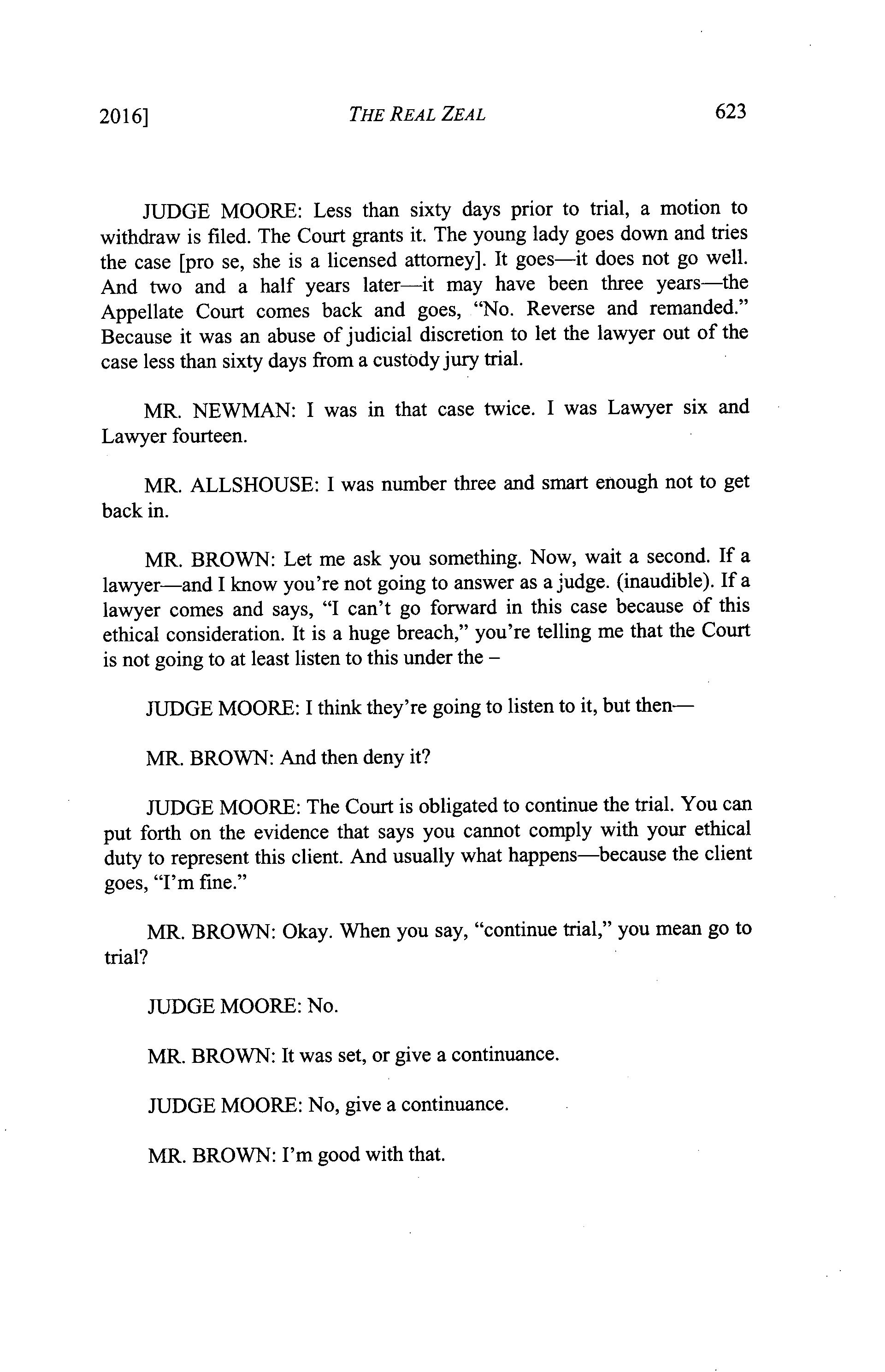 2016] THE REAL ZEAL 623

JUDGE MOORE: Less than sixty days prior to trial, a motion to withdraw is filed. The Court grants it. The young lady goes down and tries the case [pro se, she is a licensed attorney]. It goes—it does not go well. And two and a half years later—it may have been three years—the Appellate Court comes back and goes, "No. Reverse and remanded." Because it was an abuse of judicial discretion to let the lawyer out of the case less than sixty days from a custody jury trial.

MR. NEWMAN: I was in that case twice. I was Lawyer six and Lawyer fourteen.

MR. ALLSHOUSE: I was number three and smart enough not to get back in.

MR. BROWN: Let me ask you something. Now, wait a second. If a lawyer—and I know you're not going to answer as a judge. (inaudible). If a lawyer comes and says, "I can't go forward in this case because of this ethical consideration. It is a huge breach," you're telling me that the Court is not going to at least listen to this under the –

JUDGE MOORE: I think they're going to listen to it, but then—

MR. BROWN: And then deny it?

JUDGE MOORE: The Court is obligated to continue the trial. You can put forth on the evidence that says you cannot comply with your ethical duty to represent this client. And usually what happens—because the client goes, "I'm fine."

MR. BROWN: Okay. When you say, "continue trial," you mean go to trial?

JUDGE MOORE: No.

MR. BROWN: It was set, or give a continuance.

JUDGE MOORE: No, give a continuance.

MR. BROWN: I'm good with that.